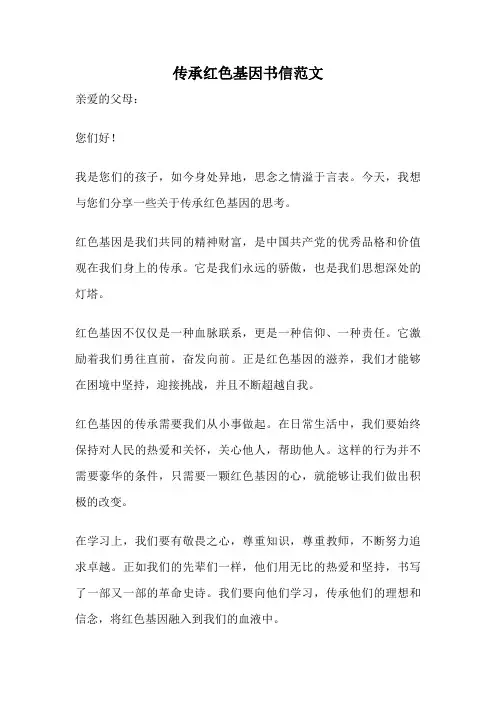 传承红色基因书信范文

亲爱的父母：

您们好！

我是您们的孩子，如今身处异地，思念之情溢于言表。今天，我想与您们分享一些关于传承红色基因的思考。

红色基因是我们共同的精神财富，是中国共产党的优秀品格和价值观在我们身上的传承。它是我们永远的骄傲，也是我们思想深处的灯塔。

红色基因不仅仅是一种血脉联系，更是一种信仰、一种责任。它激励着我们勇往直前，奋发向前。正是红色基因的滋养，我们才能够在困境中坚持，迎接挑战，并且不断超越自我。

红色基因的传承需要我们从小事做起。在日常生活中，我们要始终保持对人民的热爱和关怀，关心他人，帮助他人。这样的行为并不需要豪华的条件，只需要一颗红色基因的心，就能够让我们做出积极的改变。

在学习上，我们要有敬畏之心，尊重知识，尊重教师，不断努力追求卓越。正如我们的先辈们一样，他们用无比的热爱和坚持，书写了一部又一部的革命史诗。我们要向他们学习，传承他们的理想和信念，将红色基因融入到我们的血液中。